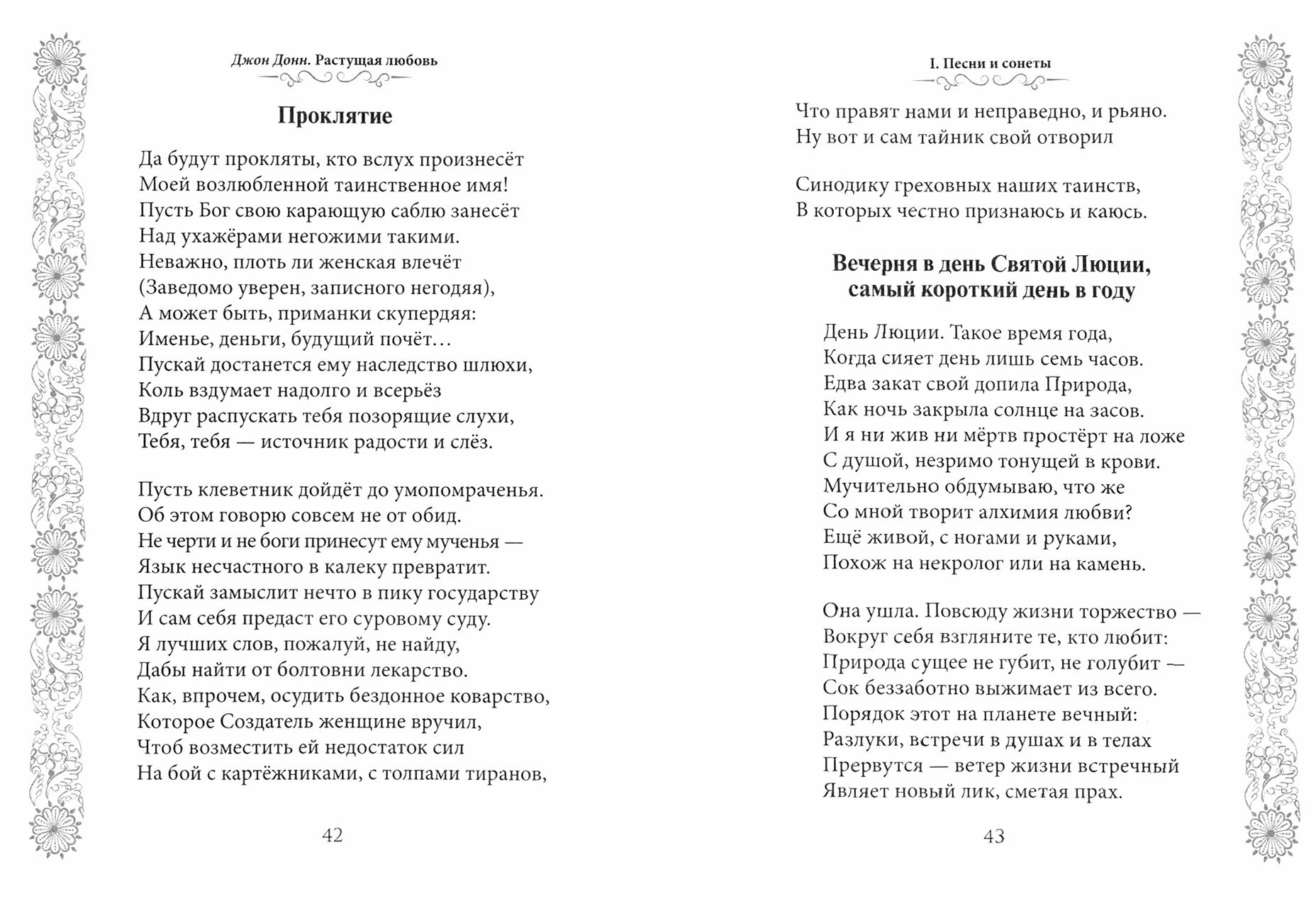 Джон Донн. Растущая любовь

Проклятие

Да будут прокляты, кто вслух произнесёт
Моей возлюбленной таинственное имя!
Пусть Бог свою карающую саблю занесёт
Над ухажёрами негожими такими.
Неважно, плоть ли женская влечёт
(Заведомо уверен, записного негодяя),
А может быть, приманки скупердяя:
Именье, деньги, будущий почёт…
Пускай достанется ему наследство шлюхи,
Коль вздумает надолго и всерьёз
Вдруг распускать тебя позорящие слухи,
Тебя, тебя — источник радости и слёз.

Пусть клеветник дойдёт до умопомраченья.
Об этом говорю совсем не от обид.
Не черти и не боги принесут ему мученья —
Язык несчастного в калеку превратит.
Пускай замыслит нечто в пику государству
И сам себя предаст его суровому суду.
Я лучших слов, пожалуй, не найду,
Дабы найти от болтовни лекарство.
Как, впрочем, осудить бездонное коварство,
Которое Создатель женщине вручил,
Чтоб возместить ей недостаток сил
На бой с картёжниками, с толпами тиранов,

42

I. Песни и сонеты

Что правят нами и неправедно, и рьяно.
Ну вот и сам тайник свой отворил

Синодику греховных наших таинств,
В которых честно признаюсь и каюсь.

Вечерня в день Святой Люции, самый короткий день в году

День Люции. Такое время года,
Когда сияет день лишь семь часов.
Едва закат свой допила Природа,
Как ночь закрыла солнце на засов.
И я ни жив ни мёртв простёрт на ложе
С душой, незримо тонущей в крови.
Мучительно обдумываю, что же
Со мной творит алхимия любви?
Ещё живой, с ногами и руками,
Похож на некролог или на камень.

Она ушла. Повсюду жизни торжество —
Вокруг себя взгляните те, кто любит:
Природа сущее не губит, не голубит —
Сок беззаботно выжимает из всего.
Порядок этот на планете вечный:
Разлуки, встречи в душах и в телах
Прервутся — ветер жизни встречный
Являет новый лик, сметая прах.

43